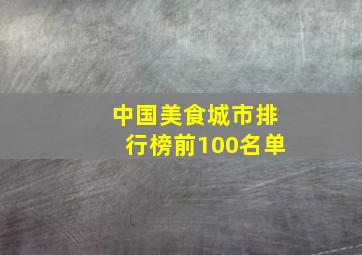 中国美食城市排行榜前100名单